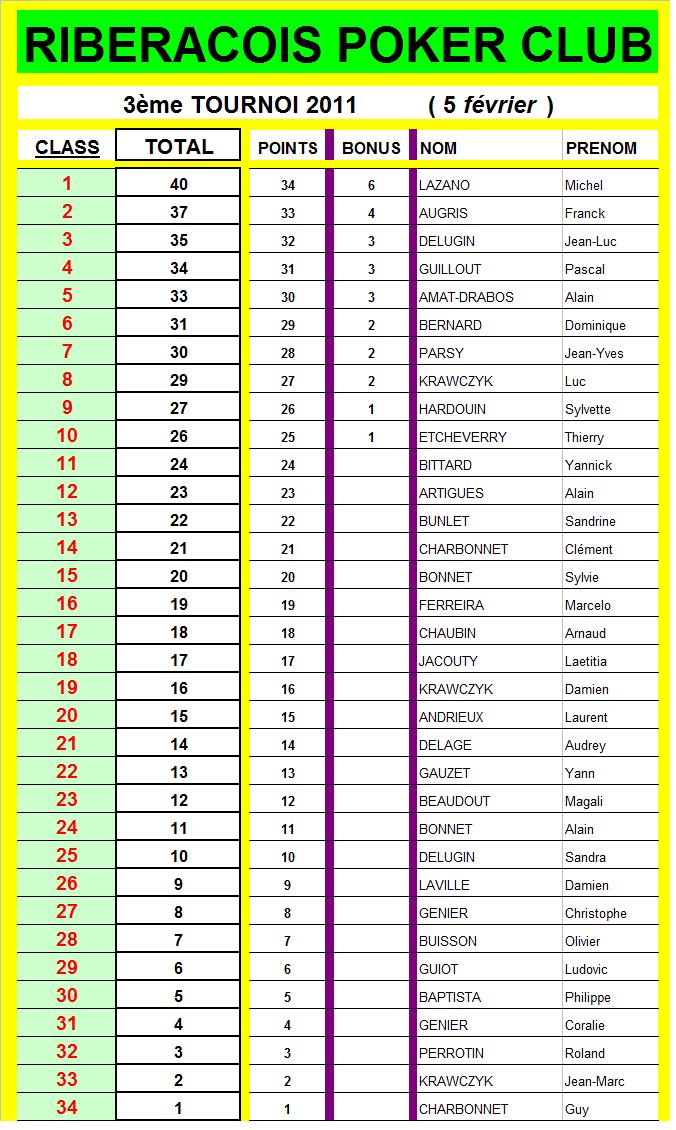 RIBERACOIS POKER CLUB

3ème TOURNOI 2011 ( 5 février )

| CLASS | TOTAL | POINTS | BONUS | NOM | PRENOM |
|---|---|---|---|---|---|
| 1 | 40 | 34 | 6 | LAZANO | Michel |
| 2 | 37 | 33 | 4 | AUGRIS | Franck |
| 3 | 35 | 32 | 3 | DELUGIN | Jean-Luc |
| 4 | 34 | 31 | 3 | GUILLOUT | Pascal |
| 5 | 33 | 30 | 3 | AMAT-DRABOS | Alain |
| 6 | 31 | 29 | 2 | BERNARD | Dominique |
| 7 | 30 | 28 | 2 | PARSY | Jean-Yves |
| 8 | 29 | 27 | 2 | KRAWCZYK | Luc |
| 9 | 27 | 26 | 1 | HARDOUIN | Sylvette |
| 10 | 26 | 25 | 1 | ETCHEVERRY | Thierry |
| 11 | 24 | 24 | | BITTARD | Yannick |
| 12 | 23 | 23 | | ARTIGUES | Alain |
| 13 | 22 | 22 | | BUNLET | Sandrine |
| 14 | 21 | 21 | | CHARBONNET | Clément |
| 15 | 20 | 20 | | BONNET | Sylvie |
| 16 | 19 | 19 | | FERREIRA | Marcelo |
| 17 | 18 | 18 | | CHAUBIN | Arnaud |
| 18 | 17 | 17 | | JACOUTY | Laetitia |
| 19 | 16 | 16 | | KRAWCZYK | Damien |
| 20 | 15 | 15 | | ANDRIEUX | Laurent |
| 21 | 14 | 14 | | DELAGE | Audrey |
| 22 | 13 | 13 | | GAUZET | Yann |
| 23 | 12 | 12 | | BEAUDOUT | Magali |
| 24 | 11 | 11 | | BONNET | Alain |
| 25 | 10 | 10 | | DELUGIN | Sandra |
| 26 | 9 | 9 | | LAVILLE | Damien |
| 27 | 8 | 8 | | GENIER | Christophe |
| 28 | 7 | 7 | | BUISSON | Olivier |
| 29 | 6 | 6 | | GUIOT | Ludovic |
| 30 | 5 | 5 | | BAPTISTA | Philippe |
| 31 | 4 | 4 | | GENIER | Coralie |
| 32 | 3 | 3 | | PERROTIN | Roland |
| 33 | 2 | 2 | | KRAWCZYK | Jean-Marc |
| 34 | 1 | 1 | | CHARBONNET | Guy |